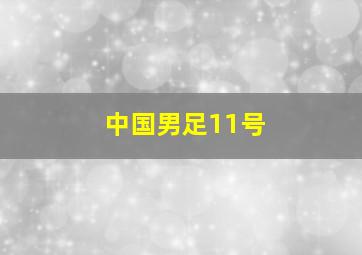 中国男足11号